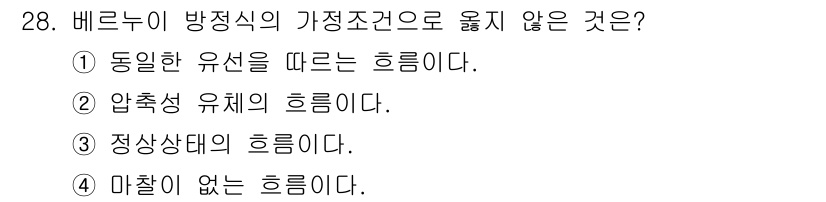 28. 베르누이 방정식의 가정조건으로 옳지 않은 것은?

① 동일한 유선을 따르는 흐름이다.

② 압축성 유체의 흐름이다.

③ 정상상태의 흐름이다.

④ 마찰이 없는 흐름이다.